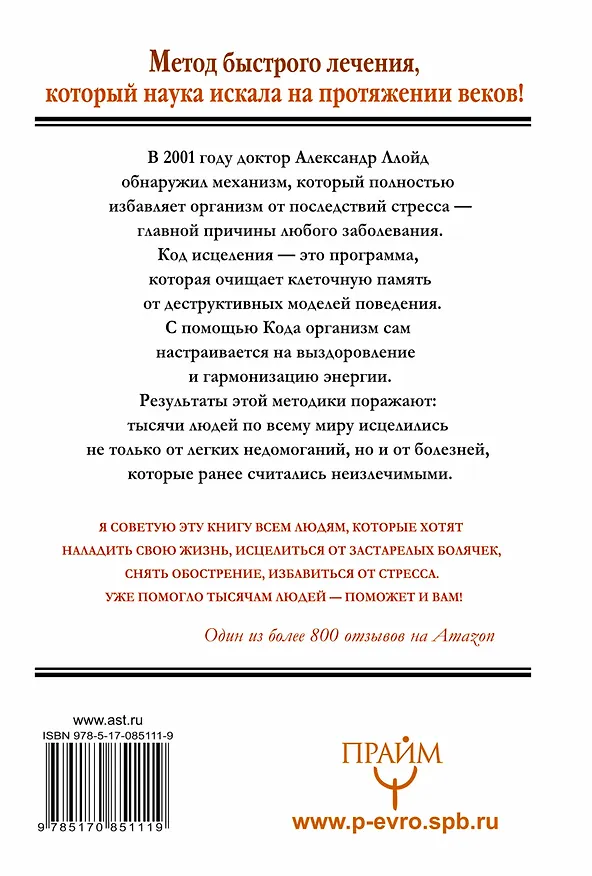 Метод быстрого лечения, который наука искала на протяжении веков!

В 2001 году доктор Александр Ллойд обнаружил механизм, который полностью избавляет организм от последствий стресса — главной причины любого заболевания. Код исцеления — это программа, которая очищает клеточную память от деструктивных моделей поведения. С помощью Кода организм сам настраивается на выздоровление и гармонизацию энергии. Результаты этой методики поражают: тысячи людей по всему миру исцелились не только от легких недомоганий, но и от болезней, которые ранее считались неизлечимыми.

Я СОВЕТУЮ ЭТУ КНИГУ ВСЕМ ЛЮДЯМ, КОТОРЫЕ ХОТЯТ НАЛАДИТЬ СВОЮ ЖИЗНЬ, ИСЦЕЛИТЬСЯ ОТ ЗАСТАРЕЛЫХ БОЛЯЧЕК, СНЯТЬ ОБОСТРЕНИЕ, ИЗБАВИТЬСЯ ОТ СТРЕССА. УЖЕ ПОМОГЛО ТЫСЯЧАМ ЛЮДЕЙ — ПОМОЖЕТ И ВАМ!

Один из более 800 отзывов на Amazon

www.ast.ru
ISBN 978-5-17-085111-9
9 785170 851119

ПРАЙМ

www.p-evro.spb.ru